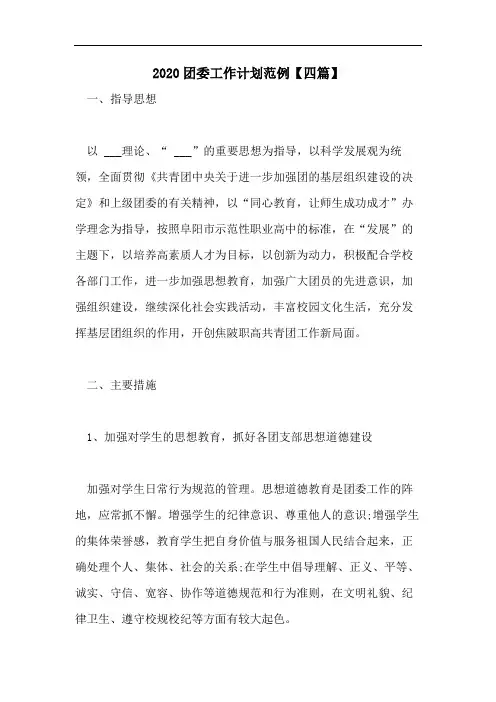 2020 团委工作计划范例【四篇】

一、指导思想

以 ___理论、“ ___”的重要思想为指导，以科学发展观为统领，全面贯彻《共青团中央关于进一步加强团的基层组织建设的决定》和上级团委的有关精神，以“同心教育，让师生成功成才”办学理念为指导，按照阜阳市示范性职业高中的标准，在“发展”的主题下，以培养高素质人才为目标，以创新为动力，积极配合学校各部门工作，进一步加强思想教育，加强广大团员的先进意识，加强组织建设，继续深化社会实践活动，丰富校园文化生活，充分发挥基层团组织的作用，开创焦陂职高共青团工作新局面。

二、主要措施

1、加强对学生的思想教育，抓好各团支部思想道德建设

加强对学生日常行为规范的管理。思想道德教育是团委工作的阵地，应常抓不懈。增强学生的纪律意识、尊重他人的意识;增强学生的集体荣誉感，教育学生把自身价值与服务祖国人民结合起来，正确处理个人、集体、社会的关系;在学生中倡导理解、正义、平等、诚实、守信、宽容、协作等道德规范和行为准则，在文明礼貌、纪律卫生、遵守校规校纪等方面有较大起色。